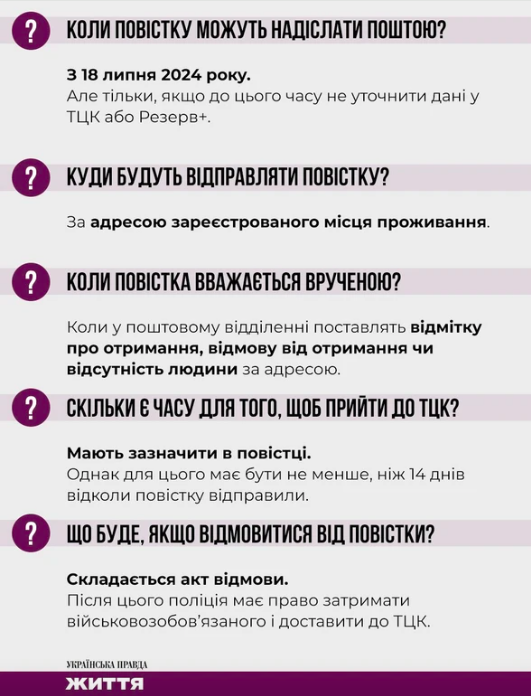 ?

КОЛИ ПОВІСТКУ МОЖУТЬ НАДІСЛАТИ ПОШТОЮ?

З 18 липня 2024 року.
Але тільки, якщо до цього часу не уточнити дані у ТЦК або Резерв+.

?

КУДИ БУДУТЬ ВІДПРАВЛЯТИ ПОВІСТКУ?

За адресою зареєстрованого місця проживання.

?

КОЛИ ПОВІСТКА ВВАЖАЄТЬСЯ ВРУЧЕНОЮ?

Коли у поштовому відділенні поставлять відмітку про отримання, відмову від отримання чи відсутність людини за адресою.

?

СКІЛЬКИ Є ЧАСУ ДЛЯ ТОГО, ЩОБ ПРИЙТИ ДО ТЦК?

Мають зазначити в повістці.
Однак для цього має бути не менше, ніж 14 днів відколи повістку відправили.

?

ЩО БУДЕ, ЯКЩО ВІДМОВИТИСЯ ВІД ПОВІСТКИ?

Складається акт відмови.
Після цього поліція має право затримати військовозобов'язаного і доставити до ТЦК.

УКРАЇНСЬКА ПРАВДА
ЖИТТЯ